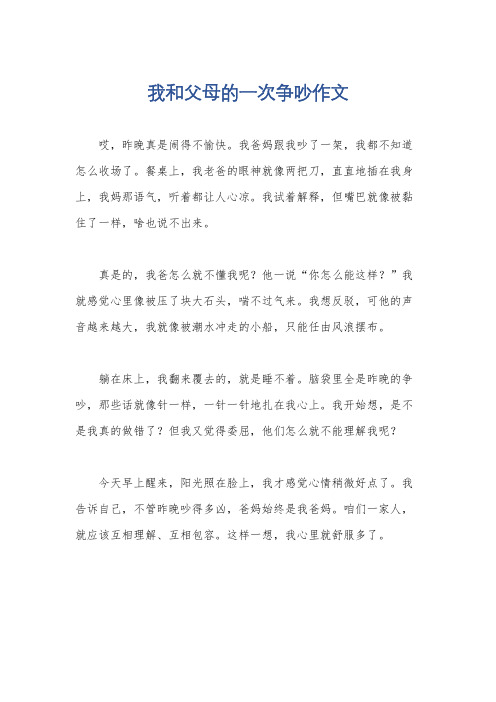 我和父母的一次争吵作文

哎，昨晚真是闹得不愉快。我爸妈跟我吵了一架，我都不知道怎么收场了。餐桌上，我老爸的眼神就像两把刀，直直地插在我身上，我妈那语气，听着都让人心凉。我试着解释，但嘴巴就像被黏住了一样，啥也说不出来。

真是的，我爸怎么就不懂我呢？他一说“你怎么能这样？”我就感觉心里像被压了块大石头，喘不过气来。我想反驳，可他的声音越来越大，我就像被潮水冲走的小船，只能任由风浪摆布。

躺在床上，我翻来覆去的，就是睡不着。脑袋里全是昨晚的争吵，那些话就像针一样，一针一针地扎在我心上。我开始想，是不是我真的做错了？但我又觉得委屈，他们怎么就不能理解我呢？

今天早上醒来，阳光照在脸上，我才感觉心情稍微好点了。我告诉自己，不管昨晚吵得多凶，爸妈始终是我爸妈。咱们一家人，就应该互相理解、互相包容。这样一想，我心里就舒服多了。